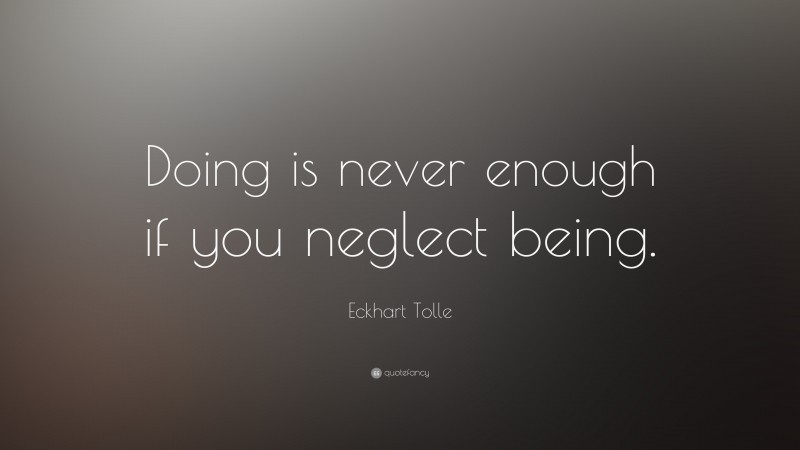 Doing is never enough if you neglect being.

Eckhart Tolle

quotefancy